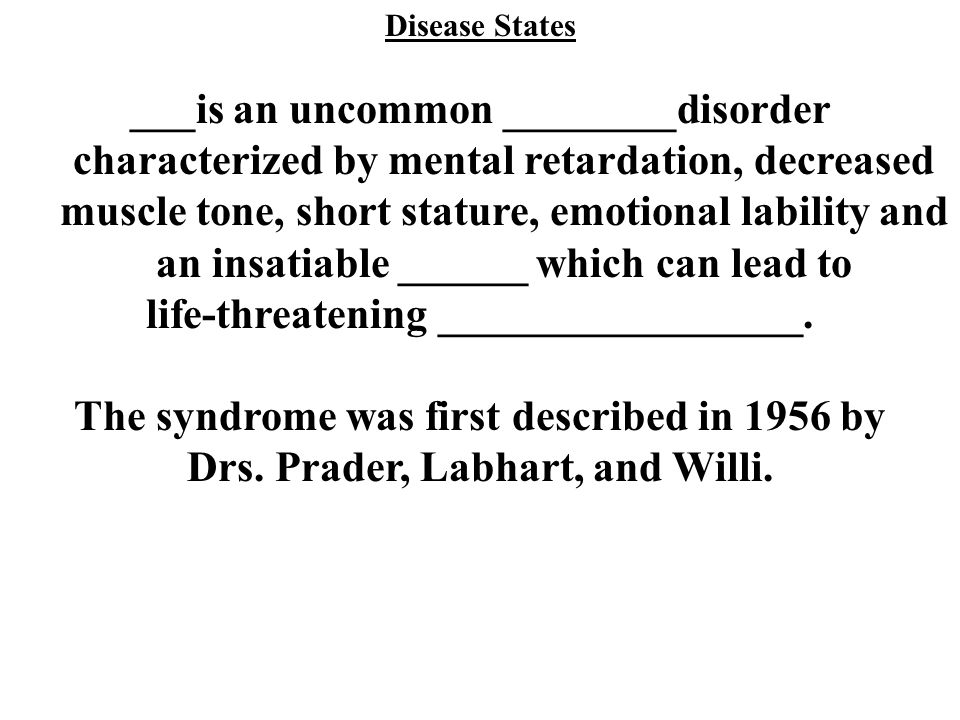 Disease States

___is an uncommon ________disorder characterized by mental retardation, decreased muscle tone, short stature, emotional lability and an insatiable ______ which can lead to life-threatening _________________.

The syndrome was first described in 1956 by Drs. Prader, Labhart, and Willi.